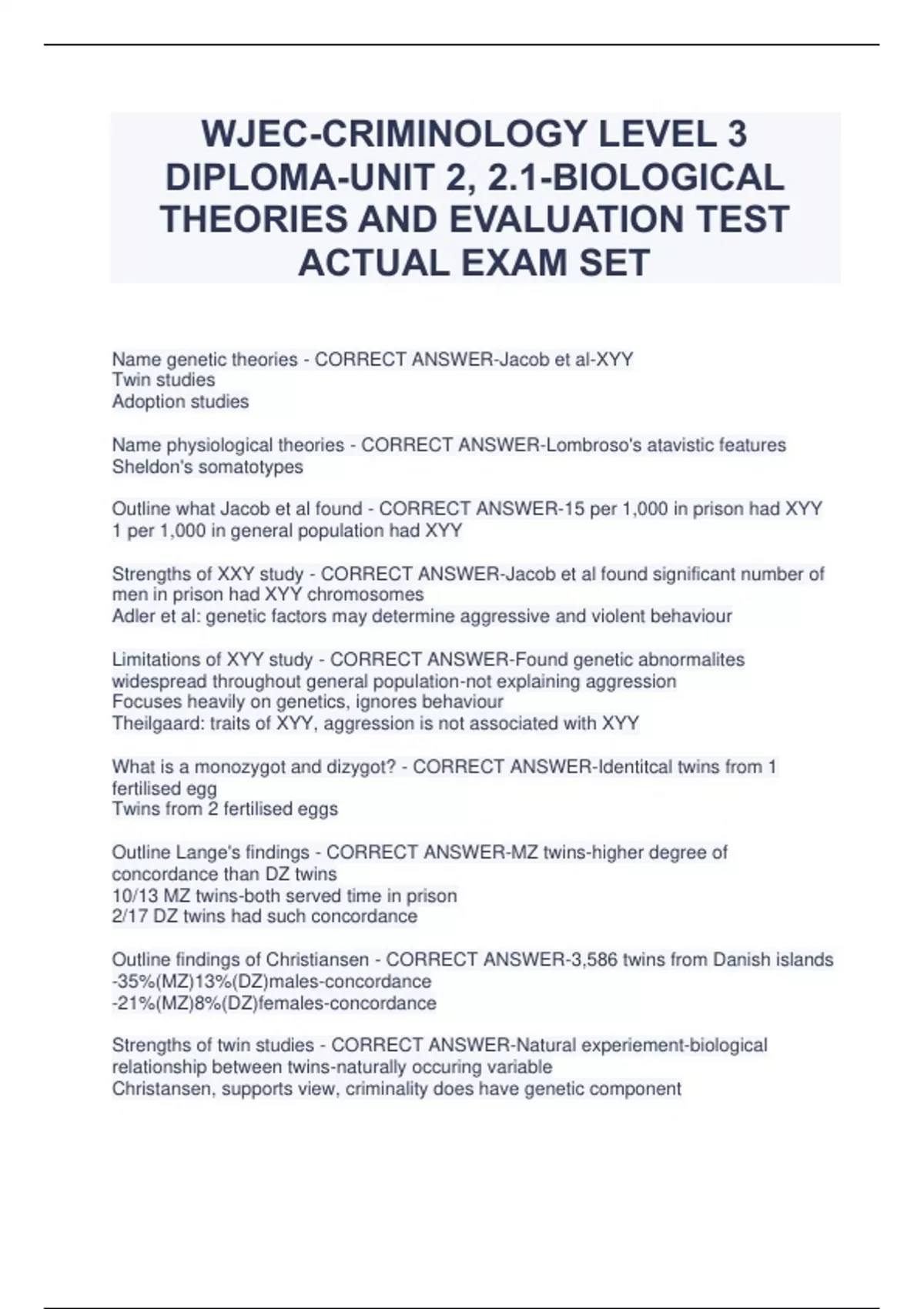 WJEC-CRIMINOLOGY LEVEL 3 DIPLOMA-UNIT 2, 2.1-BIOLOGICAL THEORIES AND EVALUATION TEST ACTUAL EXAM SET

Name genetic theories - CORRECT ANSWER-Jacob et al-XYY
Twin studies
Adoption studies

Name physiological theories - CORRECT ANSWER-Lombroso's atavistic features
Sheldon's somatotypes

Outline what Jacob et al found - CORRECT ANSWER-15 per 1,000 in prison had XYY
1 per 1,000 in general population had XYY

Strengths of XXY study - CORRECT ANSWER-Jacob et al found significant number of men in prison had XYY chromosomes
Adler et al: genetic factors may determine aggressive and violent behaviour

Limitations of XYY study - CORRECT ANSWER-Found genetic abnormalites widespread throughout general population-not explaining aggression
Focuses heavily on genetics, ignores behaviour
Theilgaard: traits of XYY, aggression is not associated with XYY

What is a monozygot and dizygot? - CORRECT ANSWER-Identitcal twins from 1 fertilised egg
Twins from 2 fertilised eggs

Outline Lange's findings - CORRECT ANSWER-MZ twins-higher degree of concordance than DZ twins
10/13 MZ twins-both served time in prison
2/17 DZ twins had such concordance

Outline findings of Christiansen - CORRECT ANSWER-3,586 twins from Danish islands
-35%(MZ)13%(DZ)males-concordance
-21%(MZ)8%(DZ)females-concordance

Strengths of twin studies - CORRECT ANSWER-Natural experiement-biological relationship between twins-naturally occuring variable
Christansen, supports view, criminality does have genetic component